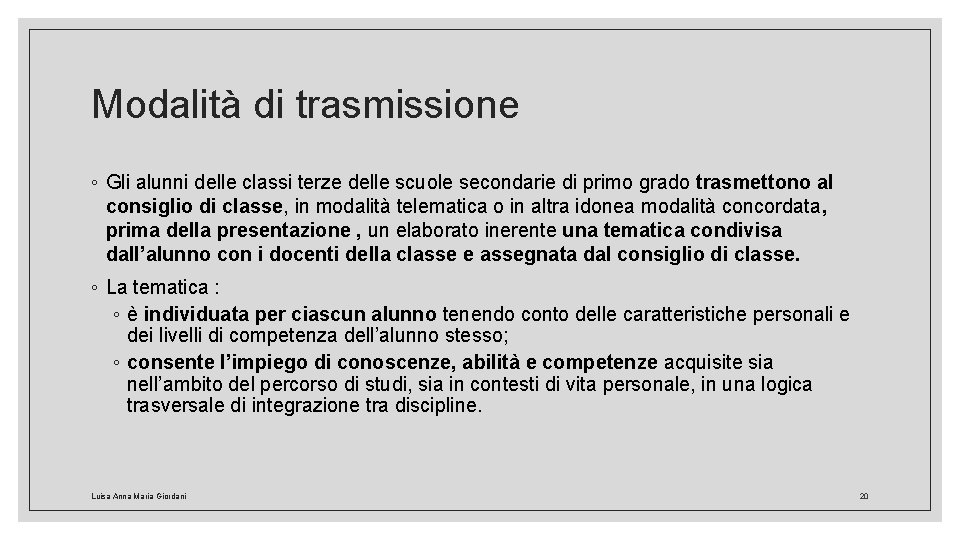 Modalità di trasmissione

◦ Gli alunni delle classi terze delle scuole secondarie di primo grado trasmettono al consiglio di classe, in modalità telematica o in altra idonea modalità concordata, prima della presentazione , un elaborato inerente una tematica condivisa dall'alunno con i docenti della classe e assegnata dal consiglio di classe.

◦ La tematica :

◦ è individuata per ciascun alunno tenendo conto delle caratteristiche personali e dei livelli di competenza dell'alunno stesso;

◦ consente l'impiego di conoscenze, abilità e competenze acquisite sia nell'ambito del percorso di studi, sia in contesti di vita personale, in una logica trasversale di integrazione tra discipline.

Luisa Anna Maria Giordani

20